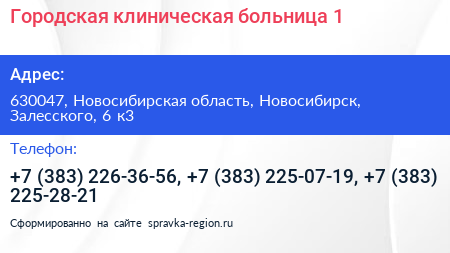 Городская клиническая больница 1

Адрес:

630047, Новосибирская область, Новосибирск, Залесского, 6 к3

Телефон:

+7 (383) 226-36-56, +7 (383) 225-07-19, +7 (383) 225-28-21

Сформированно на сайте spravka-region.ru